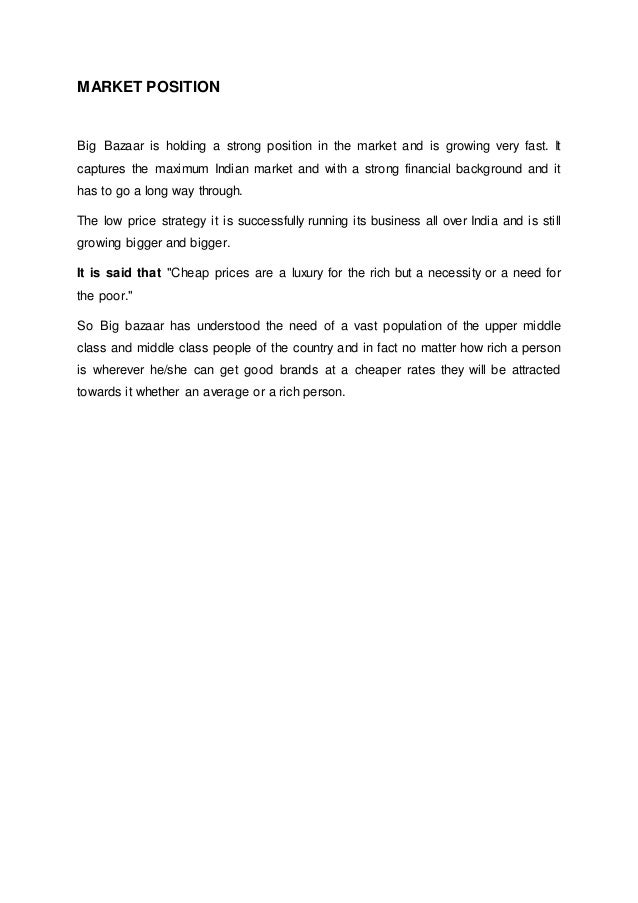 MARKET POSITION

Big Bazaar is holding a strong position in the market and is growing very fast. It captures the maximum Indian market and with a strong financial background and it has to go a long way through.

The low price strategy it is successfully running its business all over India and is still growing bigger and bigger.

It is said that "Cheap prices are a luxury for the rich but a necessity or a need for the poor."

So Big bazaar has understood the need of a vast population of the upper middle class and middle class people of the country and in fact no matter how rich a person is wherever he/she can get good brands at a cheaper rates they will be attracted towards it whether an average or a rich person.